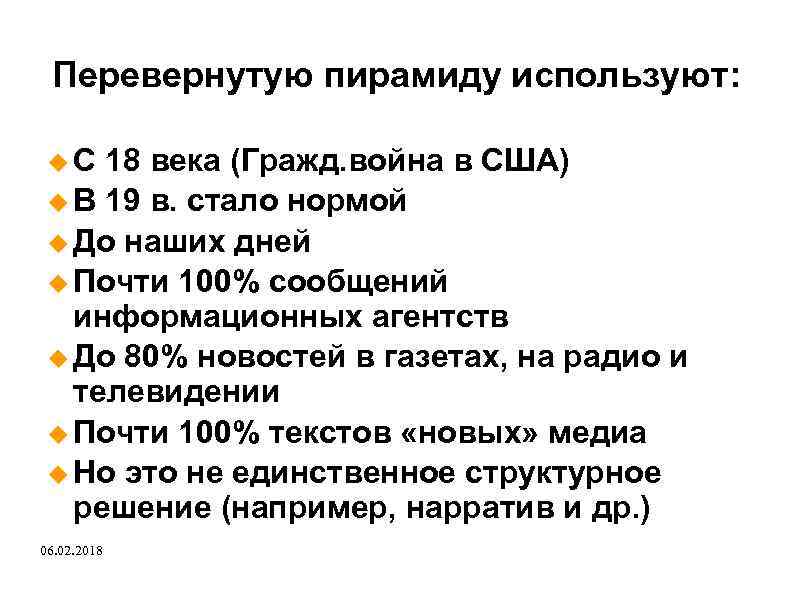 Перевернутую пирамиду используют:

С 18 века (Гражд.война в США)
В 19 в. стало нормой
До наших дней
Почти 100% сообщений информационных агентств
До 80% новостей в газетах, на радио и телевидении
Почти 100% текстов «новых» медиа
Но это не единственное структурное решение (например, нарратив и др.)

06.02.2018